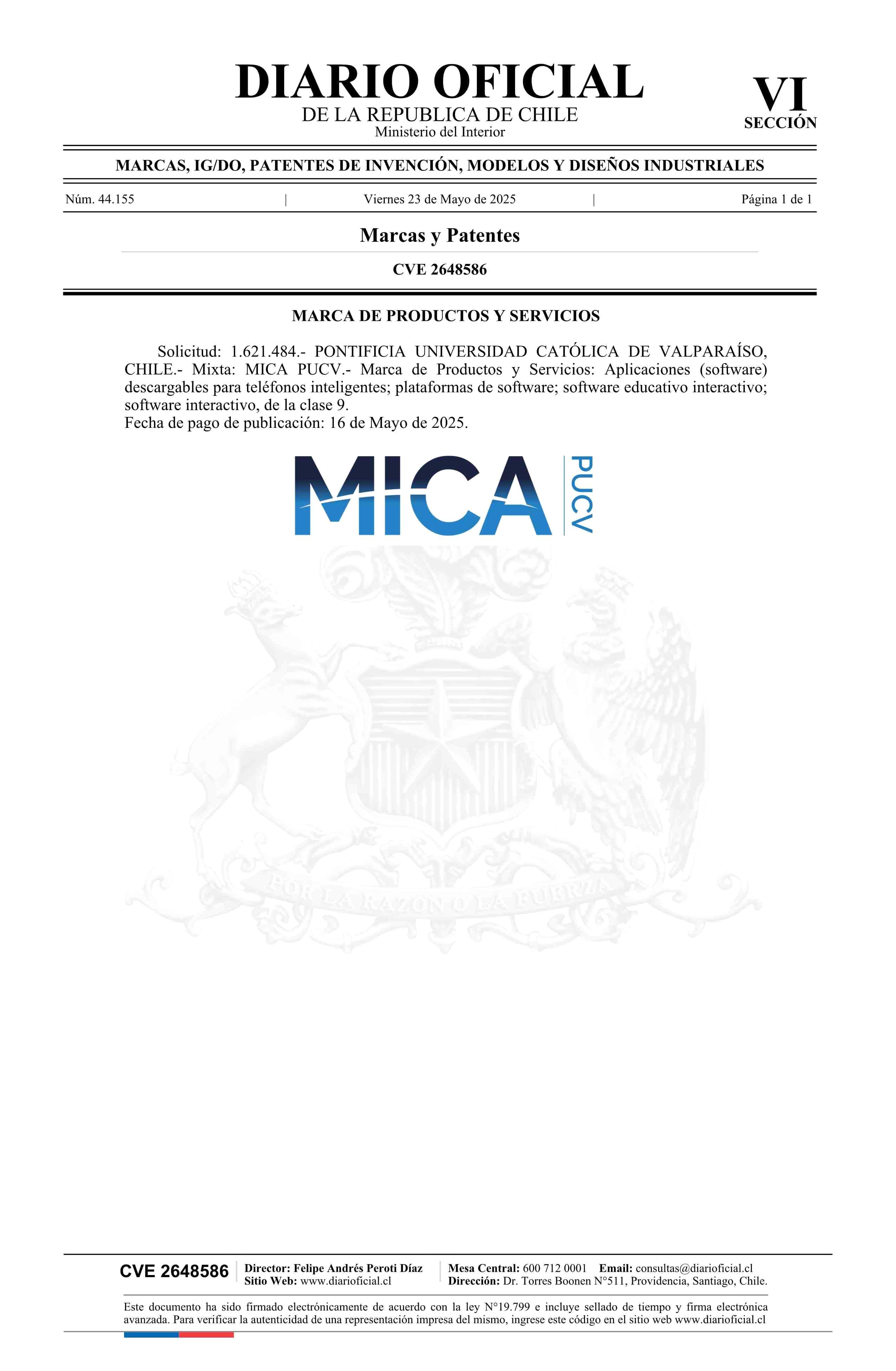 DIARIO OFICIAL
DE LA REPUBLICA DE CHILE
Ministerio del Interior

VI
SECCIÓN

MARCAS, IG/DO, PATENTES DE INVENCIÓN, MODELOS Y DISEÑOS INDUSTRIALES

Núm. 44.155 | Viernes 23 de Mayo de 2025 | Página 1 de 1

Marcas y Patentes

CVE 2648586

MARCA DE PRODUCTOS Y SERVICIOS

Solicitud: 1.621.484.- PONTIFICIA UNIVERSIDAD CATÓLICA DE VALPARAÍSO, CHILE.- Mixta: MICA PUCV.- Marca de Productos y Servicios: Aplicaciones (software) descargables para teléfonos inteligentes; plataformas de software; software educativo interactivo; software interactivo, de la clase 9.
Fecha de pago de publicación: 16 de Mayo de 2025.

MICA PUCV

POR LA RAZON O LA FUERZA

CVE 2648586 Director: Felipe Andrés Peroti Díaz
Sitio Web: www.diarioficial.cl
Mesa Central: 600 712 0001 Email: consultas@diarioficial.cl
Dirección: Dr. Torres Boonen N°511, Providencia, Santiago, Chile.

Este documento ha sido firmado electrónicamente de acuerdo con la ley N°19.799 e incluye sellado de tiempo y firma electrónica avanzada. Para verificar la autenticidad de una representación impresa del mismo, ingrese este código en el sitio web www.diarioficial.cl